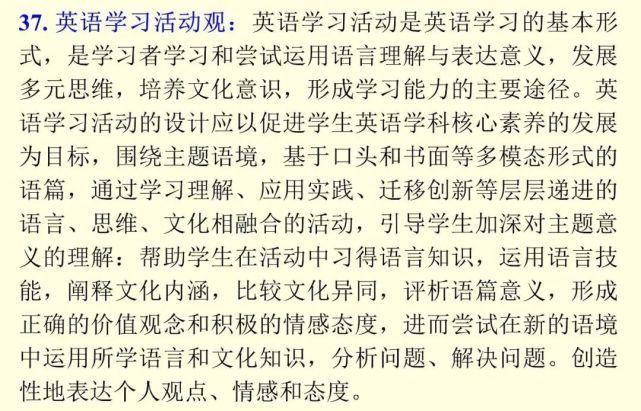 37. 英语学习活动观：英语学习活动是英语学习的基本形式，是学习者学习和尝试运用语言理解与表达意义，发展多元思维，培养文化意识，形成学习能力的主要途径。英语学习活动的设计应以促进学生英语学科核心素养的发展为目标，围绕主题语境，基于口头和书面等多模态形式的语篇，通过学习理解、应用实践、迁移创新等层层递进的语言、思维、文化相融合的活动，引导学生加深对主题意义的理解：帮助学生在活动中习得语言知识，运用语言技能，阐释文化内涵，比较文化异同，评析语篇意义，形成正确的价值观念和积极的情感态度，进而尝试在新的语境中运用所学语言和文化知识，分析问题、解决问题。创造性地表达个人观点、情感和态度。